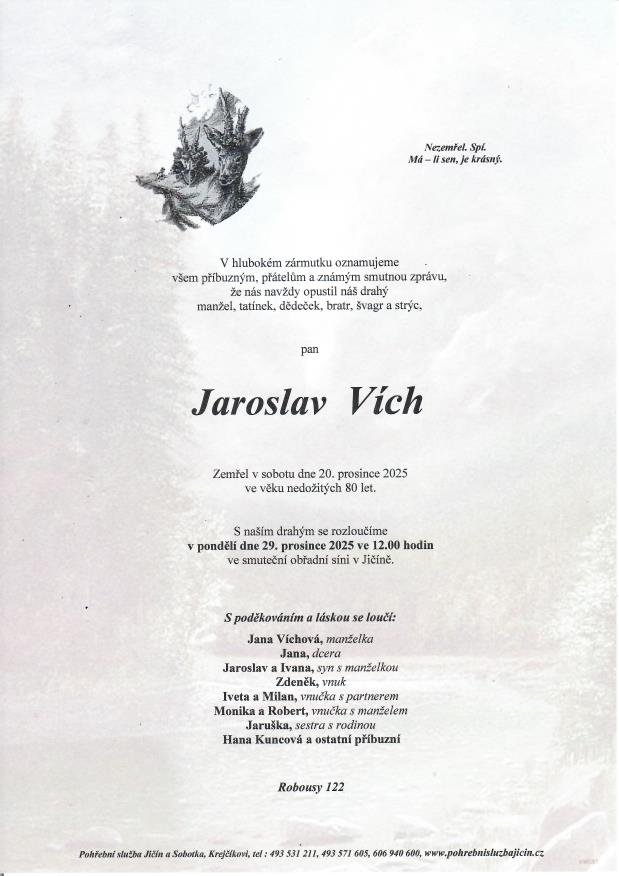 Nezemřel. Spí.
Má – li sen, je krásný.

V hlubokém zármutku oznamujeme všem příbuzným, přátelům a známým smutnou zprávu, že nás navždy opustil náš drahý manžel, tatínek, dědeček, bratr, švagr a strýc,

pan

Jaroslav Vích

Zemřel v sobotu dne 20. prosince 2025 ve věku nedožitých 80 let.

S naším drahým se rozloučíme
v pondělí dne 29. prosince 2025 ve 12.00 hodin
ve smuteční obřadní síni v Jičíně.

S poděkováním a láskou se loučí:

Jana Víchová, manželka
Jana, dcera
Jaroslav a Ivana, syn s manželkou
Zdeněk, vnuk
Iveta a Milan, vnučka s partnerem
Monika a Robert, vnučka s manželem
Jaruška, sestra s rodinou
Hana Kuncová a ostatní příbuzní

Robousy 122

Pohřební služba Jičín a Sobotka, Krejčíkovi, tel : 493 531 211, 493 571 605, 606 940 600, www.pohrebnisluzbajicin.cz